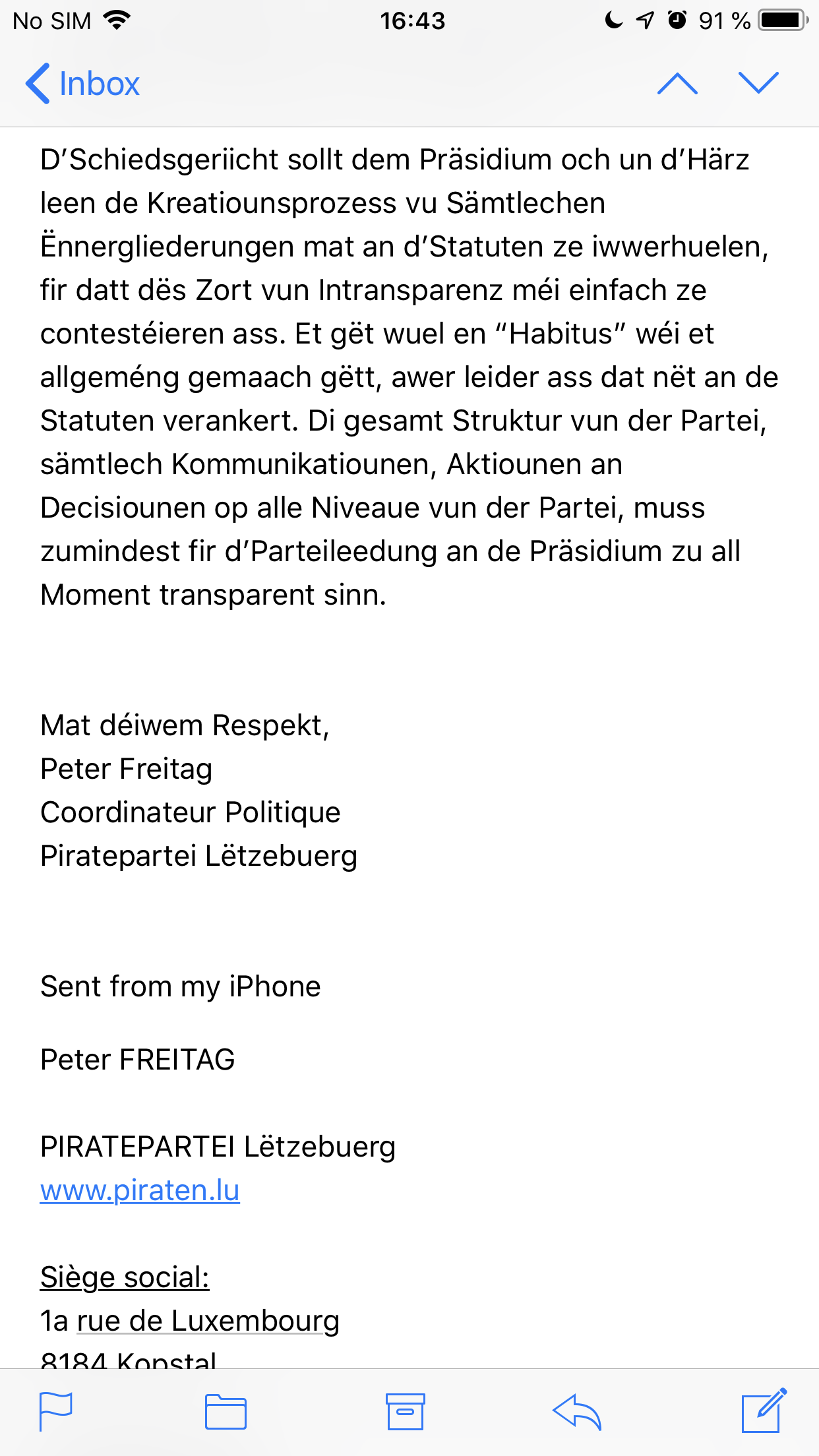 No SIM 16:43 91 %

Inbox

D'Schiedsgeriicht sollt dem Präsidium och un d'Härz leen de Kreatiounsprozess vu Sämtlechen Ënnergliederungen mat an d'Statuten ze iwwerhuelen, fir datt dës Zort vun Intransparenz méi einfach ze contestéieren ass. Et gët wuel en "Habitus" wéi et allgeméng gemaach gëtt, awer leider ass dat nët an de Statuten verankert. Di gesamt Struktur vun der Partei, sämtlech Kommunikatiounen, Aktiounen an Decisiounen op alle Niveaue vun der Partei, muss zumindest fir d'Parteileedung an de Präsidium zu all Moment transparent sinn.

Mat déiwem Respekt,
Peter Freitag
Coordinateur Politique
Piratepartei Lëtzebuerg

Sent from my iPhone

Peter FREITAG

PIRATEPARTEI Lëtzebuerg
www.piraten.lu

Siège social:
1a rue de Luxembourg
8184 Kopstal